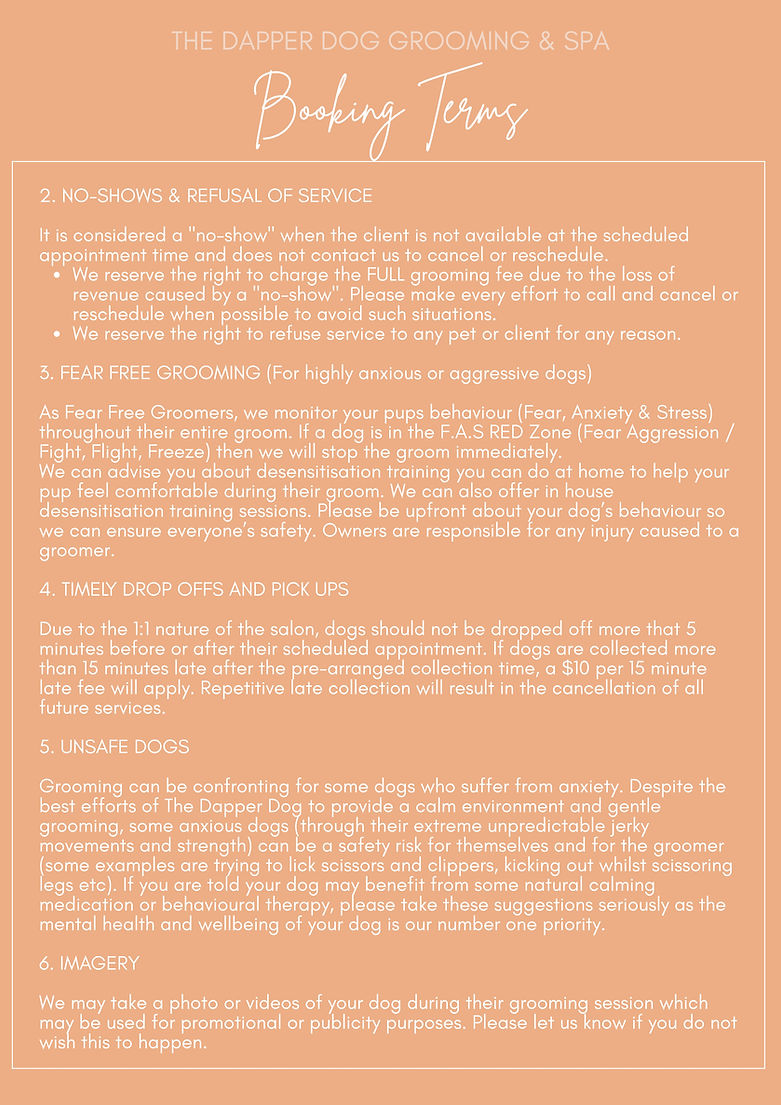 THE DAPPER DOG GROOMING & SPA

Booking Terms

2. NO-SHOWS & REFUSAL OF SERVICE

It is considered a "no-show" when the client is not available at the scheduled appointment time and does not contact us to cancel or reschedule.

• We reserve the right to charge the FULL grooming fee due to the loss of revenue caused by a "no-show". Please make every effort to call and cancel or reschedule when possible to avoid such situations.
• We reserve the right to refuse service to any pet or client for any reason.

3. FEAR FREE GROOMING (For highly anxious or aggressive dogs)

As Fear Free Groomers, we monitor your pups behaviour (Fear, Anxiety & Stress) throughout their entire groom. If a dog is in the F.A.S RED Zone (Fear Aggression / Fight, Flight, Freeze) then we will stop the groom immediately.
We can advise you about desensitisation training you can do at home to help your pup feel comfortable during their groom. We can also offer in house desensitisation training sessions. Please be upfront about your dog's behaviour so we can ensure everyone's safety. Owners are responsible for any injury caused to a groomer.

4. TIMELY DROP OFFS AND PICK UPS

Due to the 1:1 nature of the salon, dogs should not be dropped off more that 5 minutes before or after their scheduled appointment. If dogs are collected more than 15 minutes late after the pre-arranged collection time, a $10 per 15 minute late fee will apply. Repetitive late collection will result in the cancellation of all future services.

5. UNSAFE DOGS

Grooming can be confronting for some dogs who suffer from anxiety. Despite the best efforts of The Dapper Dog to provide a calm environment and gentle grooming, some anxious dogs (through their extreme unpredictable jerky movements and strength) can be a safety risk for themselves and for the groomer (some examples are trying to lick scissors and clippers, kicking out whilst scissoring legs etc). If you are told your dog may benefit from some natural calming medication or behavioural therapy, please take these suggestions seriously as the mental health and wellbeing of your dog is our number one priority.

6. IMAGERY

We may take a photo or videos of your dog during their grooming session which may be used for promotional or publicity purposes. Please let us know if you do not wish this to happen.